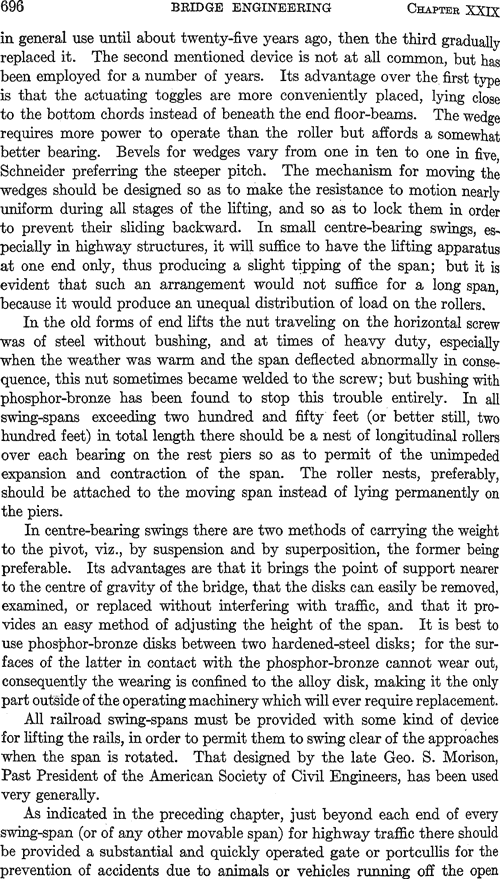 696 BRIDGE ENGINEERING CHAPTER XXIX

in general use until about twenty-five years ago, then the third gradually replaced it. The second mentioned device is not at all common, but has been employed for a number of years. Its advantage over the first type is that the actuating toggles are more conveniently placed, lying close to the bottom chords instead of beneath the end floor-beams. The wedge requires more power to operate than the roller but affords a somewhat better bearing. Bevels for wedges vary from one in ten to one in five, Schneider preferring the steeper pitch. The mechanism for moving the wedges should be designed so as to make the resistance to motion nearly uniform during all stages of the lifting, and so as to lock them in order to prevent their sliding backward. In small centre-bearing swings, especially in highway structures, it will suffice to have the lifting apparatus at one end only, thus producing a slight tipping of the span; but it is evident that such an arrangement would not suffice for a long span, because it would produce an unequal distribution of load on the rollers.

In the old forms of end lifts the nut traveling on the horizontal screw was of steel without bushing, and at times of heavy duty, especially when the weather was warm and the span deflected abnormally in consequence, this nut sometimes became welded to the screw; but bushing with phosphor-bronze has been found to stop this trouble entirely. In all swing-spans exceeding two hundred and fifty feet (or better still, two hundred feet) in total length there should be a nest of longitudinal rollers over each bearing on the rest piers so as to permit of the unimpeded expansion and contraction of the span. The roller nests, preferably, should be attached to the moving span instead of lying permanently on the piers.

In centre-bearing swings there are two methods of carrying the weight to the pivot, viz., by suspension and by superposition, the former being preferable. Its advantages are that it brings the point of support nearer to the centre of gravity of the bridge, that the disks can easily be removed, examined, or replaced without interfering with traffic, and that it provides an easy method of adjusting the height of the span. It is best to use phosphor-bronze disks between two hardened-steel disks; for the surfaces of the latter in contact with the phosphor-bronze cannot wear out, consequently the wearing is confined to the alloy disk, making it the only part outside of the operating machinery which will ever require replacement.

All railroad swing-spans must be provided with some kind of device for lifting the rails, in order to permit them to swing clear of the approaches when the span is rotated. That designed by the late Geo. S. Morison, Past President of the American Society of Civil Engineers, has been used very generally.

As indicated in the preceding chapter, just beyond each end of every swing-span (or of any other movable span) for highway traffic there should be provided a substantial and quickly operated gate or portcullis for the prevention of accidents due to animals or vehicles running off the open